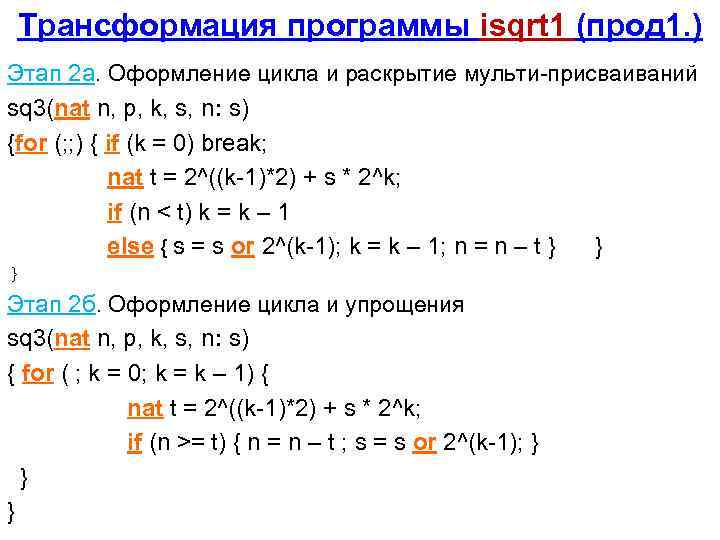 Трансформация программы isqrt1 (прод1.)

Этап 2а. Оформление цикла и раскрытие мульти-присваиваний

sq3(nat n, p, k, s, n: s)
{for (;;) { if (k = 0) break;
nat t = 2^((k-1)*2) + s * 2^k;
if (n < t) k = k – 1
else { s = s or 2^(k-1); k = k – 1; n = n – t } }
}

Этап 2б. Оформление цикла и упрощения

sq3(nat n, p, k, s, n: s)
{ for ( ; k = 0; k = k – 1) {
nat t = 2^((k-1)*2) + s * 2^k;
if (n >= t) { n = n – t ; s = s or 2^(k-1); }
}
}